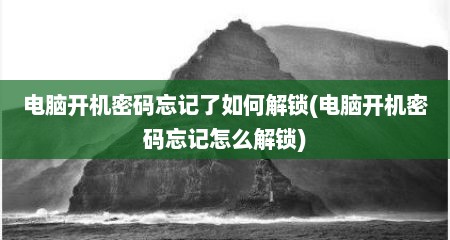 电脑开机密码忘记了如何解锁(电脑开机密码忘记怎么解锁)